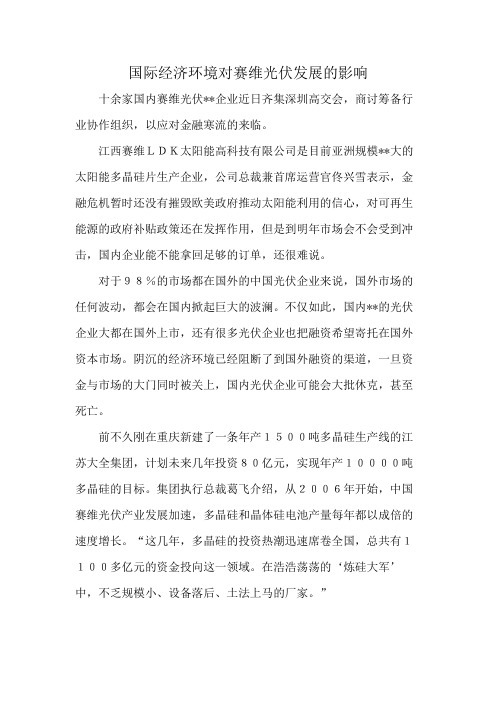 国际经济环境对赛维光伏发展的影响

十余家国内赛维光伏**企业近日齐集深圳高交会，商讨筹备行业协作组织，以应对金融寒流的来临。

江西赛维ＬＤＫ太阳能高科技有限公司是目前亚洲规模**大的太阳能多晶硅片生产企业，公司总裁兼首席运营官佟兴雪表示，金融危机暂时还没有摧毁欧美政府推动太阳能利用的信心，对可再生能源的政府补贴政策还在发挥作用，但是到明年市场会不会受到冲击，国内企业能不能拿回足够的订单，还很难说。

对于９８％的市场都在国外的中国光伏企业来说，国外市场的任何波动，都会在国内掀起巨大的波澜。不仅如此，国内**的光伏企业大都在国外上市，还有很多光伏企业也把融资希望寄托在国外资本市场。阴沉的经济环境已经阻断了到国外融资的渠道，一旦资金与市场的大门同时被关上，国内光伏企业可能会大批休克，甚至死亡。

前不久刚在重庆新建了一条年产１５００吨多晶硅生产线的江苏大全集团，计划未来几年投资８０亿元，实现年产１００００吨多晶硅的目标。集团执行总裁葛飞介绍，从２００６年开始，中国赛维光伏产业发展加速，多晶硅和晶体硅电池产量每年都以成倍的速度增长。“这几年，多晶硅的投资热潮迅速席卷全国，总共有１１００多亿元的资金投向这一领域。在浩浩荡荡的‘炼硅大军’中，不乏规模小、设备落后、土法上马的厂家。”